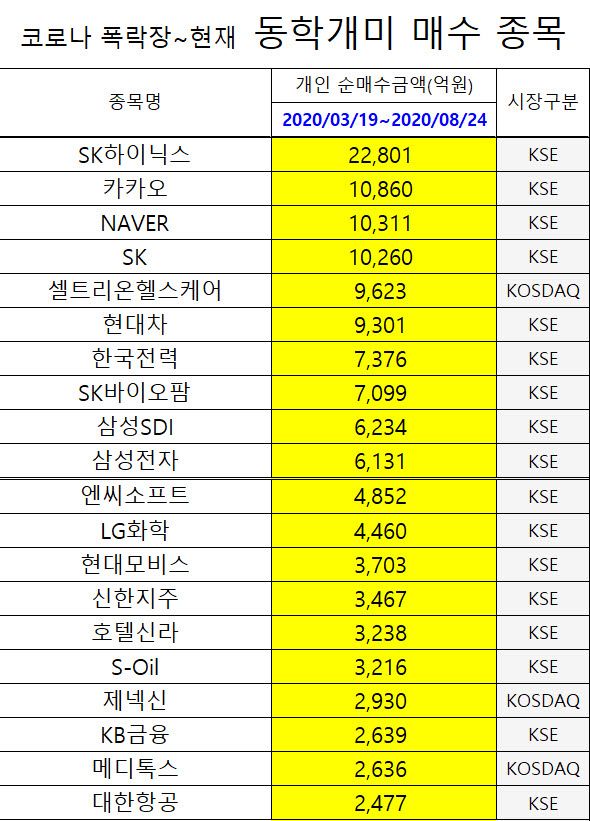 코로나 폭락장~현재 동학개미 매수 종목

| 종목명 | 개인 순매수금액(억원) 2020/03/19~2020/08/24 | 시장구분 |
|---|---|---|
| SK하이닉스 | 22,801 | KSE |
| 카카오 | 10,860 | KSE |
| NAVER | 10,311 | KSE |
| SK | 10,260 | KSE |
| 셀트리온헬스케어 | 9,623 | KOSDAQ |
| 현대차 | 9,301 | KSE |
| 한국전력 | 7,376 | KSE |
| SK바이오팜 | 7,099 | KSE |
| 삼성SDI | 6,234 | KSE |
| 삼성전자 | 6,131 | KSE |
| 엔씨소프트 | 4,852 | KSE |
| LG화학 | 4,460 | KSE |
| 현대모비스 | 3,703 | KSE |
| 신한지주 | 3,467 | KSE |
| 호텔신라 | 3,238 | KSE |
| S-Oil | 3,216 | KSE |
| 제넥신 | 2,930 | KOSDAQ |
| KB금융 | 2,639 | KSE |
| 메디톡스 | 2,636 | KOSDAQ |
| 대한항공 | 2,477 | KSE |